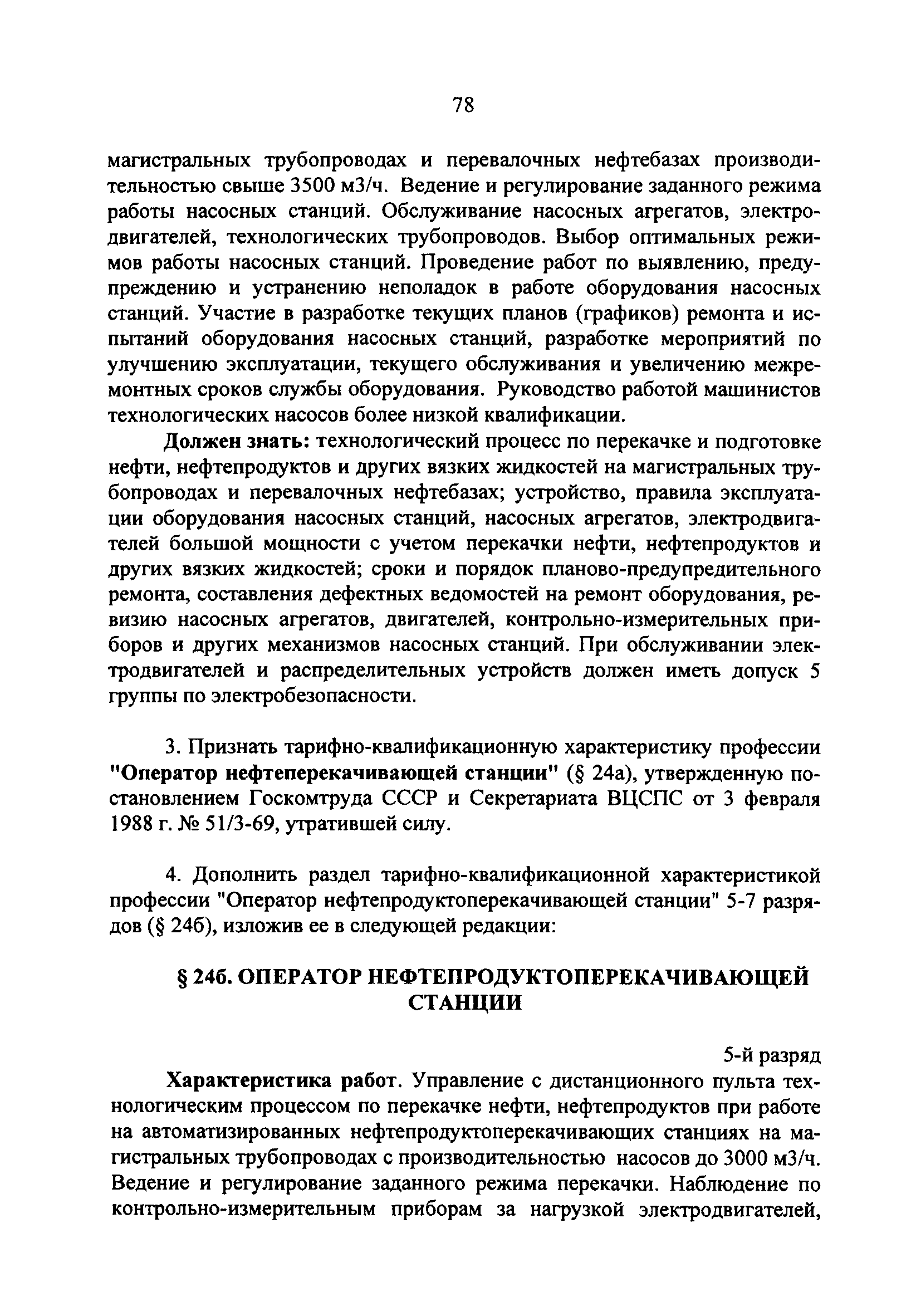 78

магистральных трубопроводах и перевалочных нефтебазах производительностью свыше 3500 м3/ч. Ведение и регулирование заданного режима работы насосных станций. Обслуживание насосных агрегатов, электродвигателей, технологических трубопроводов. Выбор оптимальных режимов работы насосных станций. Проведение работ по выявлению, предупреждению и устранению неполадок в работе оборудования насосных станций. Участие в разработке текущих планов (графиков) ремонта и испытаний оборудования насосных станций, разработке мероприятий по улучшению эксплуатации, текущего обслуживания и увеличению межремонтных сроков службы оборудования. Руководство работой машинистов технологических насосов более низкой квалификации.

Должен знать: технологический процесс по перекачке и подготовке нефти, нефтепродуктов и других вязких жидкостей на магистральных трубопроводах и перевалочных нефтебазах; устройство, правила эксплуатации оборудования насосных станций, насосных агрегатов, электродвигателей большой мощности с учетом перекачки нефти, нефтепродуктов и других вязких жидкостей; сроки и порядок планово-предупредительного ремонта, составления дефектных ведомостей на ремонт оборудования, ревизию насосных агрегатов, двигателей, контрольно-измерительных приборов и других механизмов насосных станций. При обслуживании электродвигателей и распределительных устройств должен иметь допуск 5 группы по электробезопасности.

3. Признать тарифно-квалификационную характеристику профессии "Оператор нефтеперекачивающей станции" (§ 24а), утвержденную постановлением Госкомтруда СССР и Секретариата ВЦСПС от 3 февраля 1988 г. № 51/3-69, утратившей силу.

4. Дополнить раздел тарифно-квалификационной характеристикой профессии "Оператор нефтепродуктоперекачивающей станции" 5-7 разрядов (§ 24б), изложив ее в следующей редакции:

§ 24б. ОПЕРАТОР НЕФТЕПРОДУКТОПЕРЕКАЧИВАЮЩЕЙ СТАНЦИИ

5-й разряд

Характеристика работ. Управление с дистанционного пульта технологическим процессом по перекачке нефти, нефтепродуктов при работе на автоматизированных нефтепродуктоперекачивающих станциях на магистральных трубопроводах с производительностью насосов до 3000 м3/ч. Ведение и регулирование заданного режима перекачки. Наблюдение по контрольно-измерительным приборам за нагрузкой электродвигателей,